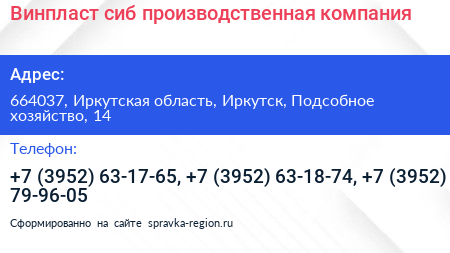 Винпласт сиб производственная компания

Адрес:

664037, Иркутская область, Иркутск, Подсобное хозяйство, 14

Телефон:

+7 (3952) 63-17-65, +7 (3952) 63-18-74, +7 (3952) 79-96-05

Сформированно на сайте spravka-region.ru